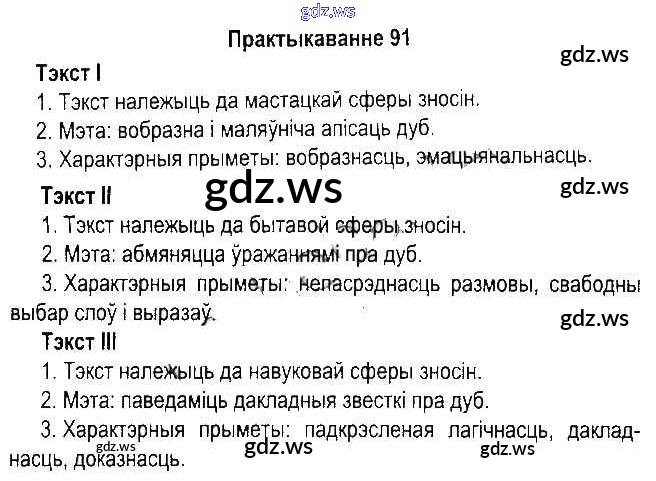 Практыкаванне 91

Тэкст I

1. Тэкст належыць да мастацкай сферы зносін.

2. Мэта: вобразна і маляўніча апісаць дуб.

3. Характэрныя прыметы: вобразнасць, эмацыянальнасць.

Тэкст II

1. Тэкст належыць да бытавой сферы зносін.

2. Мэта: абмяняцца ўражаннямі пра дуб.

3. Характэрныя прыметы: непасрэднасць размовы, свабодны выбар слоў і выразаў.

Тэкст III

1. Тэкст належыць да навуковай сферы зносін.

2. Мэта: паведаміць дакладныя звесткі пра дуб.

3. Характэрныя прыметы: падкрэсленая лагічнасць, дакладнасць, доказнасць.

gdz.ws